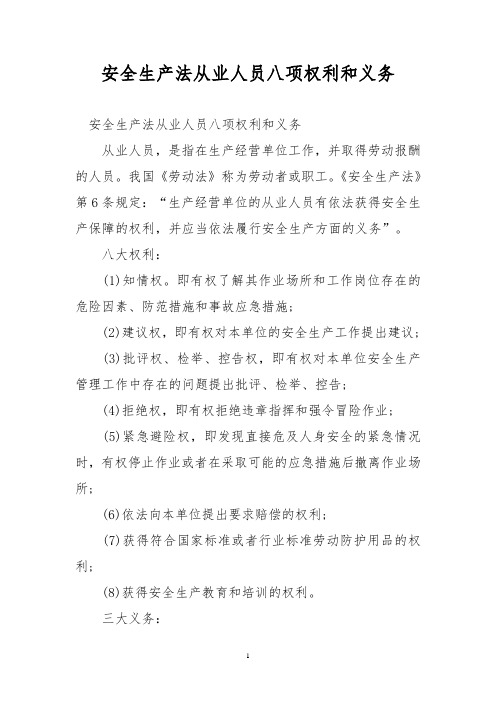 安全生产法从业人员八项权利和义务

安全生产法从业人员八项权利和义务

从业人员，是指在生产经营单位工作，并取得劳动报酬的人员。我国《劳动法》称为劳动者或职工。《安全生产法》第6条规定：“生产经营单位的从业人员有依法获得安全生产保障的权利，并应当依法履行安全生产方面的义务”。

八大权利：

(1)知情权。即有权了解其作业场所和工作岗位存在的危险因素、防范措施和事故应急措施；

(2)建议权，即有权对本单位的安全生产工作提出建议；

(3)批评权、检举、控告权，即有权对本单位安全生产管理工作中存在的问题提出批评、检举、控告；

(4)拒绝权，即有权拒绝违章指挥和强令冒险作业；

(5)紧急避险权，即发现直接危及人身安全的紧急情况时，有权停止作业或者在采取可能的应急措施后撤离作业场所；

(6)依法向本单位提出要求赔偿的权利；

(7)获得符合国家标准或者行业标准劳动防护用品的权利；

(8)获得安全生产教育和培训的权利。

三大义务：

1